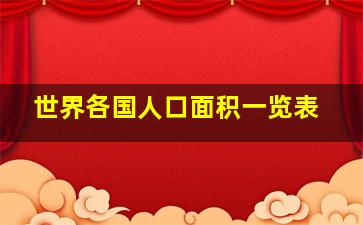 世界各国人口面积一览表